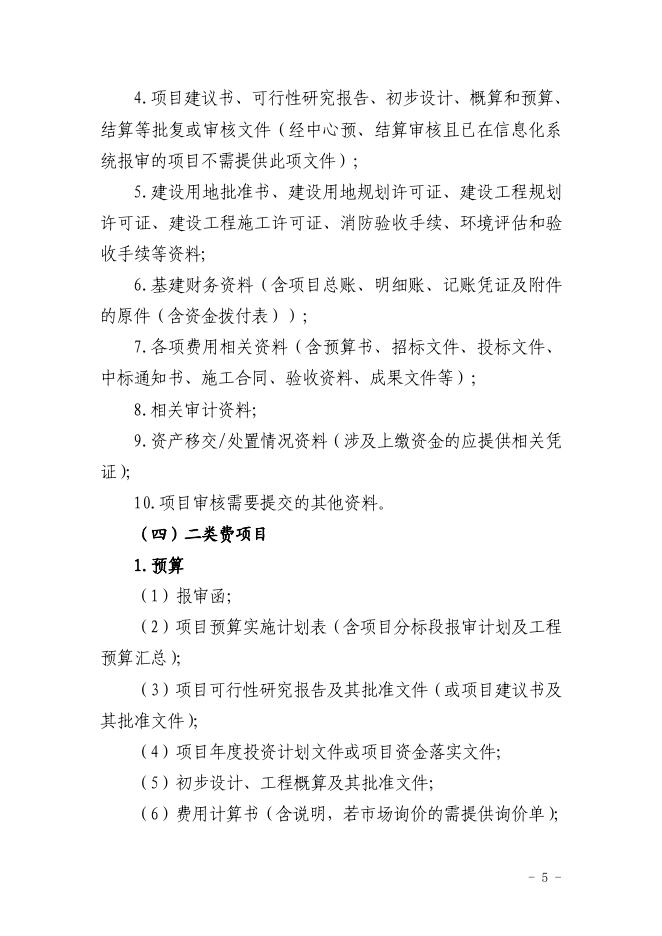 4.项目建议书、可行性研究报告、初步设计、概算和预算、结算等批复或审核文件（经中心预、结算审核且已在信息化系统报审的项目不需提供此项文件）；

5.建设用地批准书、建设用地规划许可证、建设工程规划许可证、建设工程施工许可证、消防验收手续、环境评估和验收手续等资料;

6.基建财务资料（含项目总账、明细账、记账凭证及附件的原件（含资金拨付表））；

7.各项费用相关资料（含预算书、招标文件、投标文件、中标通知书、施工合同、验收资料、成果文件等）；

8.相关审计资料;

9.资产移交/处置情况资料（涉及上缴资金的应提供相关凭证);

10.项目审核需要提交的其他资料。

（四）二类费项目

1.预算

（1）报审函;

（2）项目预算实施计划表（含项目分标段报审计划及工程预算汇总);

（3）项目可行性研究报告及其批准文件（或项目建议书及其批准文件);

（4）项目年度投资计划文件或项目资金落实文件;

（5）初步设计、工程概算及其批准文件;

（6）费用计算书（含说明，若市场询价的需提供询价单);

- 5 -